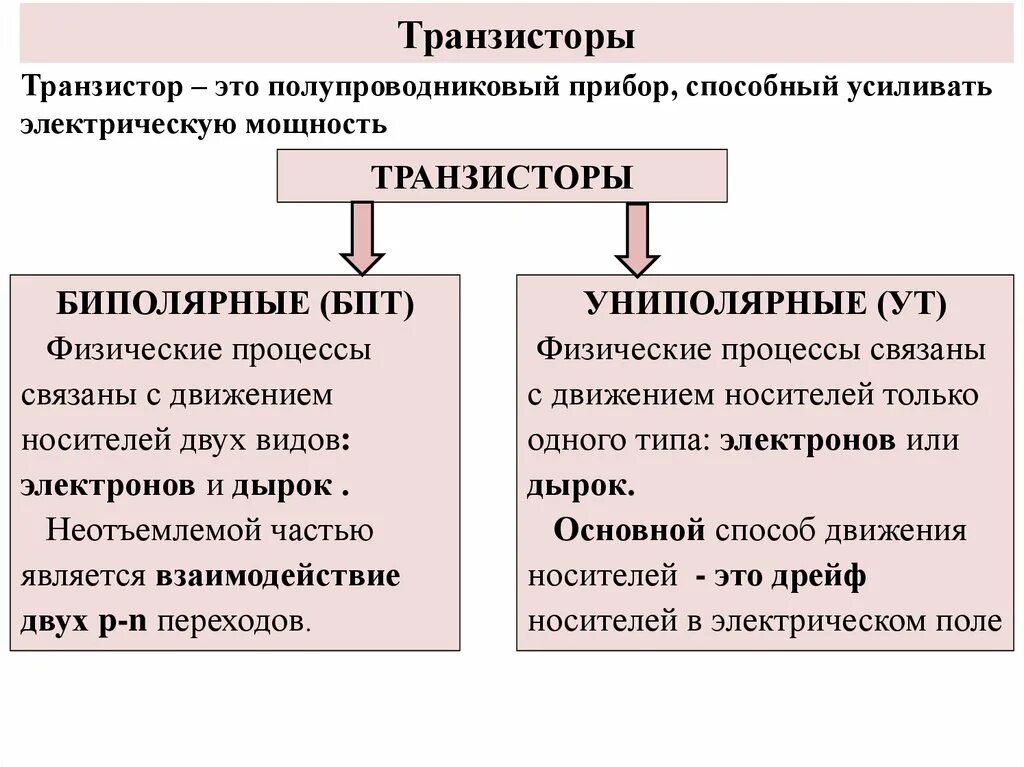 Транзисторы

Транзистор – это полупроводниковый прибор, способный усиливать электрическую мощность

ТРАНЗИСТОРЫ

БИПОЛЯРНЫЕ (БПТ)

Физические процессы связаны с движением носителей двух видов: электронов и дырок .

Неотъемлемой частью является взаимодействие двух p-n переходов.

УНИПОЛЯРНЫЕ (УТ)

Физические процессы связаны с движением носителей только одного типа: электронов или дырок.

Основной способ движения носителей - это дрейф носителей в электрическом поле